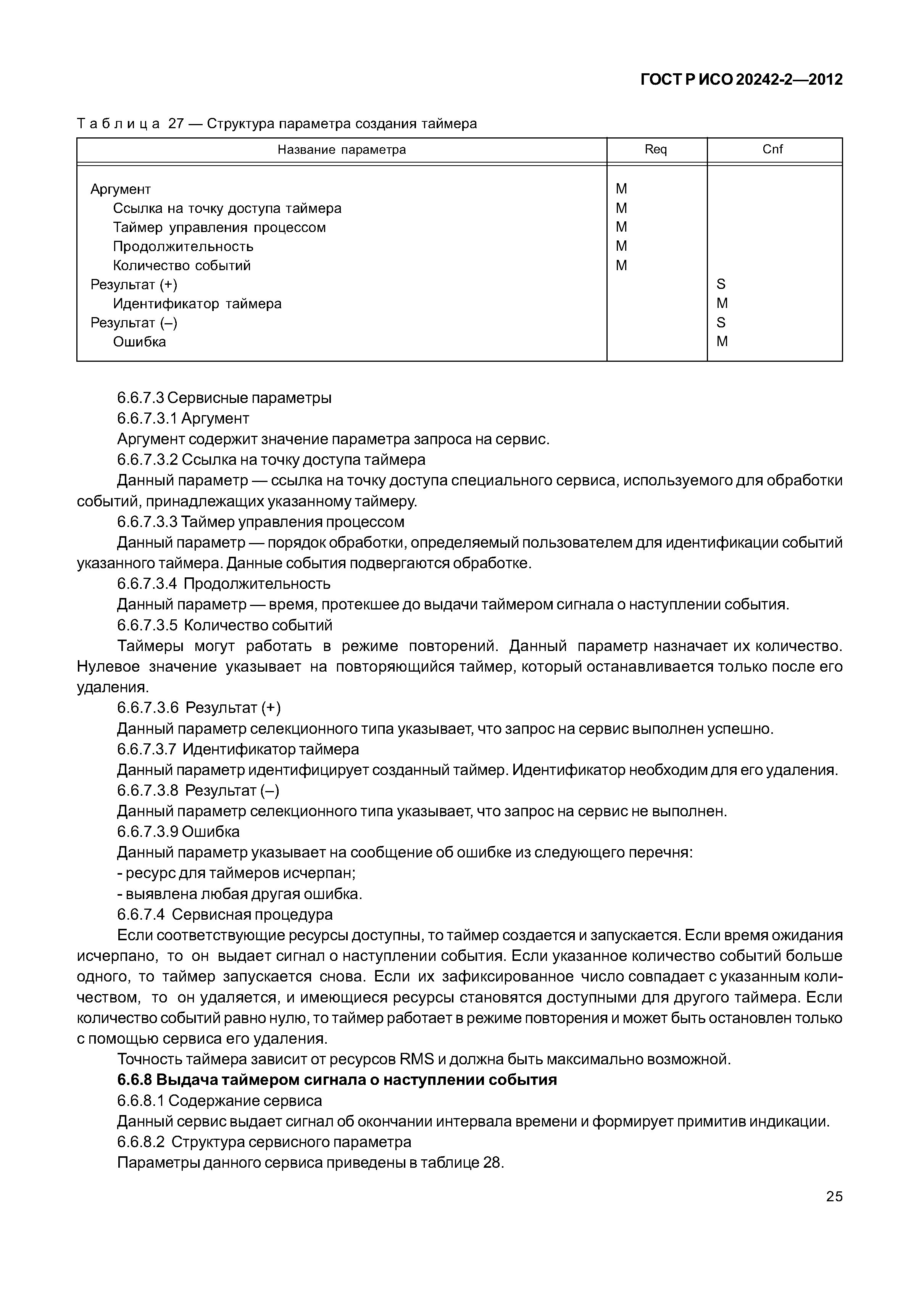 ГОСТ Р ИСО 20242-2—2012

Таблица 27 — Структура параметра создания таймера

| Название параметра | Req | Cnf |
|---|---|---|
| Аргумент | M | |
| Ссылка на точку доступа таймера | M | |
| Таймер управления процессом | M | |
| Продолжительность | M | |
| Количество событий | M | |
| Результат (+) | | S |
| Идентификатор таймера | | M |
| Результат (–) | | S |
| Ошибка | | M |

6.6.7.3 Сервисные параметры

6.6.7.3.1 Аргумент

Аргумент содержит значение параметра запроса на сервис.

6.6.7.3.2 Ссылка на точку доступа таймера

Данный параметр — ссылка на точку доступа специального сервиса, используемого для обработки событий, принадлежащих указанному таймеру.

6.6.7.3.3 Таймер управления процессом

Данный параметр — порядок обработки, определяемый пользователем для идентификации событий указанного таймера. Данные события подвергаются обработке.

6.6.7.3.4 Продолжительность

Данный параметр — время, протекшее до выдачи таймером сигнала о наступлении события.

6.6.7.3.5 Количество событий

Таймеры могут работать в режиме повторений. Данный параметр назначает их количество. Нулевое значение указывает на повторяющийся таймер, который останавливается только после его удаления.

6.6.7.3.6 Результат (+)

Данный параметр селекционного типа указывает, что запрос на сервис выполнен успешно.

6.6.7.3.7 Идентификатор таймера

Данный параметр идентифицирует созданный таймер. Идентификатор необходим для его удаления.

6.6.7.3.8 Результат (–)

Данный параметр селекционного типа указывает, что запрос на сервис не выполнен.

6.6.7.3.9 Ошибка

Данный параметр указывает на сообщение об ошибке из следующего перечня:

- ресурс для таймеров исчерпан;

- выявлена любая другая ошибка.

6.6.7.4 Сервисная процедура

Если соответствующие ресурсы доступны, то таймер создается и запускается. Если время ожидания исчерпано, то он выдает сигнал о наступлении события. Если указанное количество событий больше одного, то таймер запускается снова. Если их зафиксированное число совпадает с указанным количеством, то он удаляется, и имеющиеся ресурсы становятся доступными для другого таймера. Если количество событий равно нулю, то таймер работает в режиме повторения и может быть остановлен только с помощью сервиса его удаления.

Точность таймера зависит от ресурсов RMS и должна быть максимально возможной.

6.6.8 Выдача таймером сигнала о наступлении события

6.6.8.1 Содержание сервиса

Данный сервис выдает сигнал об окончании интервала времени и формирует примитив индикации.

6.6.8.2 Структура сервисного параметра

Параметры данного сервиса приведены в таблице 28.

25